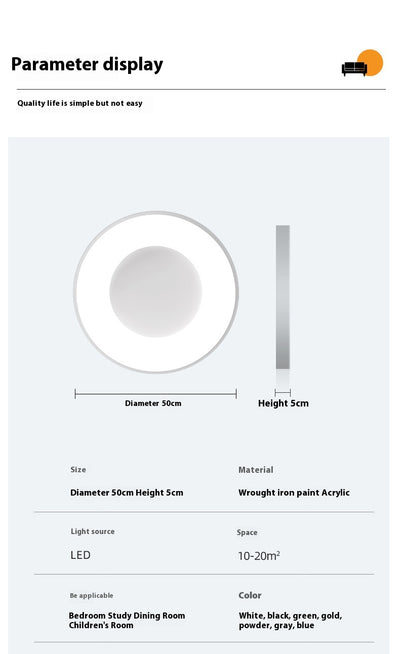 Parameter display

Quality life is simple but not easy

Diameter 50cm

Height 5cm

Size

Diameter 50cm Height 5cm

Material

Wrought iron paint Acrylic

Light source

LED

Space

10-20m$^2$

Be applicable

Bedroom Study Dining Room Children's Room

Color

White, black, green, gold, powder, gray, blue